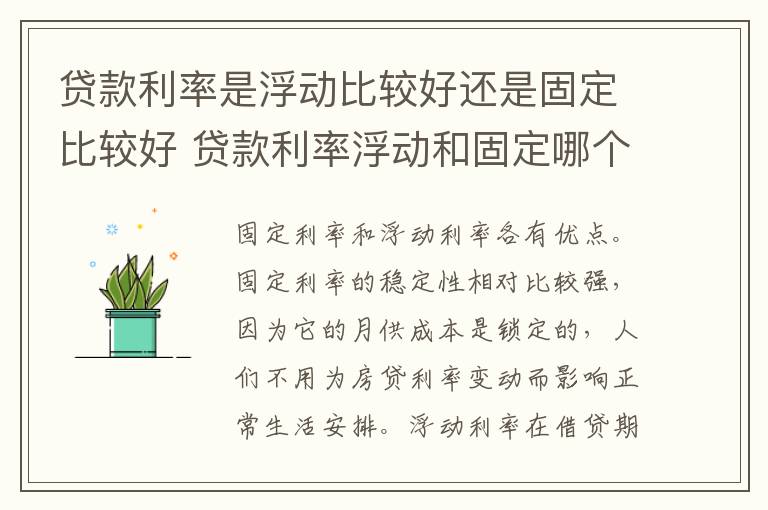 贷款利率是浮动比较好还是固定比较好 贷款利率浮动和固定哪个

固定利率和浮动利率各有优点。固定利率的稳定性相对比较强，因为它的月供成本是锁定的，人们不用为房贷利率变动而影响正常生活安排。浮动利率在借贷期